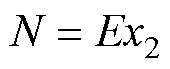 $N = Ex_2$